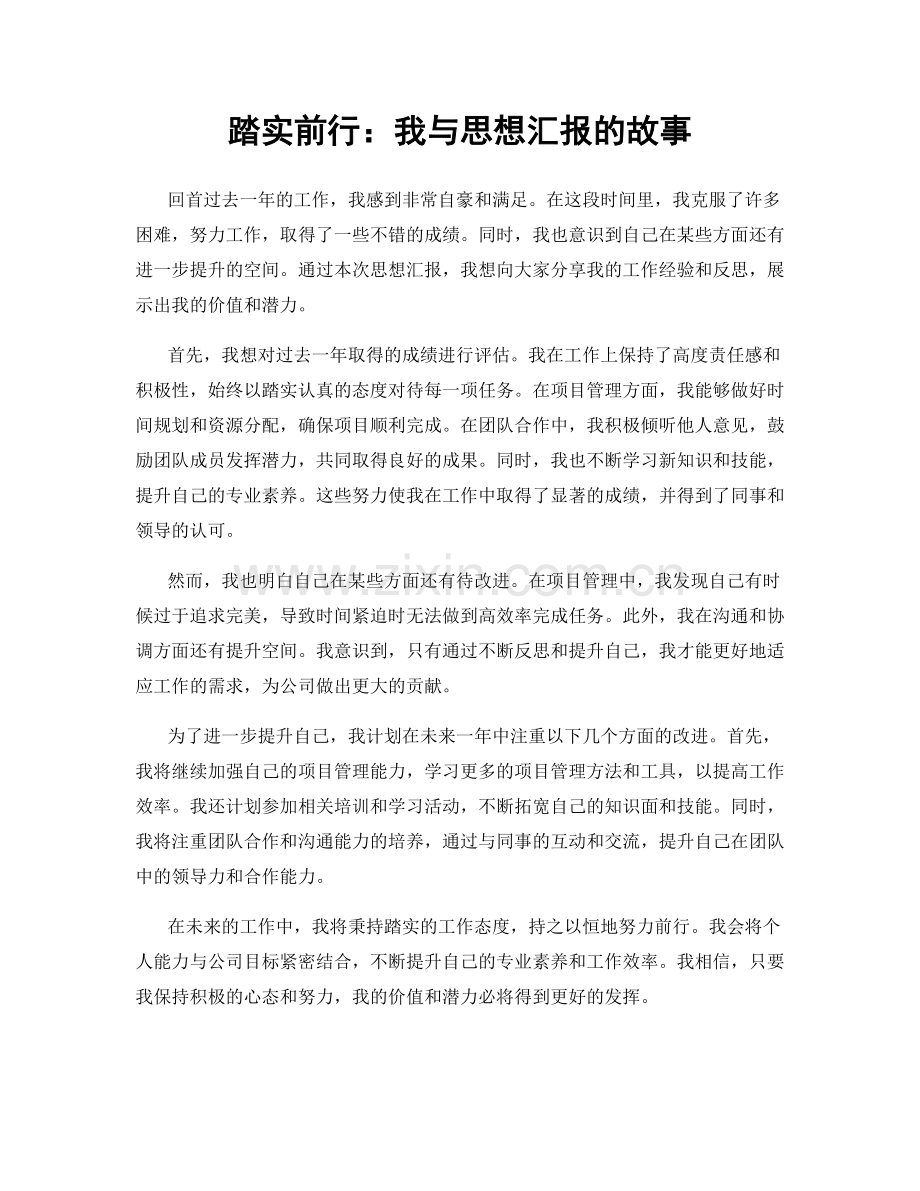 踏实前行：我与思想汇报的故事

回首过去一年的工作，我感到非常自豪和满足。在这段时间里，我克服了许多困难，努力工作，取得了一些不错的成绩。同时，我也意识到自己在某些方面还有进一步提升的空间。通过本次思想汇报，我想向大家分享我的工作经验和反思，展示出我的价值和潜力。

首先，我想对过去一年取得的成绩进行评估。我在工作上保持了高度责任感和积极性，始终以踏实认真的态度对待每一项任务。在项目管理方面，我能够做好时间规划和资源分配，确保项目顺利完成。在团队合作中，我积极倾听他人意见，鼓励团队成员发挥潜力，共同取得良好的成果。同时，我也不断学习新知识和技能，提升自己的专业素养。这些努力使我在工作中取得了显著的成绩，并得到了同事和领导的认可。

然而，我也明白自己在某些方面还有待改进。在项目管理中，我发现自己有时候过于追求完美，导致时间紧迫时无法做到高效率完成任务。此外，我在沟通和协调方面还有提升空间。我意识到，只有通过不断反思和提升自己，我才能更好地适应工作的需求，为公司做出更大的贡献。

为了进一步提升自己，我计划在未来一年中注重以下几个方面的改进。首先，我将继续加强自己的项目管理能力，学习更多的项目管理方法和工具，以提高工作效率。我还计划参加相关培训和学习活动，不断拓宽自己的知识面和技能。同时，我将注重团队合作和沟通能力的培养，通过与同事的互动和交流，提升自己在团队中的领导力和合作能力。

在未来的工作中，我将秉持踏实的工作态度，持之以恒地努力前行。我会将个人能力与公司目标紧密结合，不断提升自己的专业素养和工作效率。我相信，只要我保持积极的心态和努力，我的价值和潜力必将得到更好的发挥。

www.zixin.com.cn